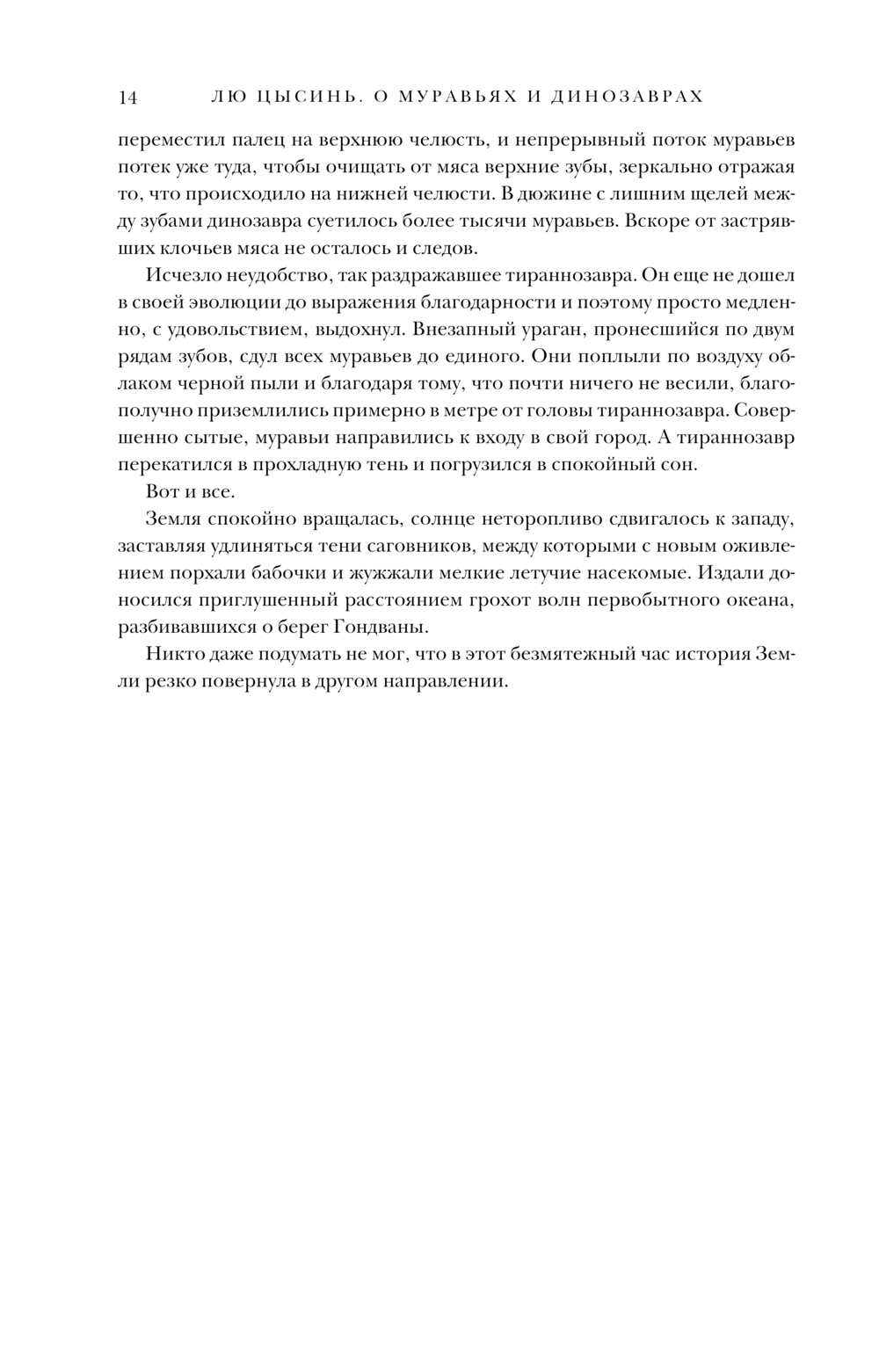 14 ЛЮ ЦЫСИНЬ. О МУРАВЬЯХ И ДИНОЗАВРАХ

переместил палец на верхнюю челюсть, и непрерывный поток муравьев потек уже туда, чтобы очищать от мяса верхние зубы, зеркально отражая то, что происходило на нижней челюсти. В дюжине с лишним щелей между зубами динозавра суетилось более тысячи муравьев. Вскоре от застрявших клочьев мяса не осталось и следов.

Исчезло неудобство, так раздражавшее тираннозавра. Он еще не дошел в своей эволюции до выражения благодарности и поэтому просто медленно, с удовольствием, выдохнул. Внезапный ураган, пронесшийся по двум рядам зубов, сдул всех муравьев до единого. Они поплыли по воздуху облаком черной пыли и благодаря тому, что почти ничего не весили, благополучно приземлились примерно в метре от головы тираннозавра. Совершенно сытые, муравьи направились к входу в свой город. А тираннозавр перекатился в прохладную тень и погрузился в спокойный сон.

Вот и все.

Земля спокойно вращалась, солнце неторопливо сдвигалось к западу, заставляя удлиняться тени саговников, между которыми с новым оживлением порхали бабочки и жужжали мелкие летучие насекомые. Издали доносился приглушенный расстоянием грохот волн первобытного океана, разбивавшихся о берег Гондваны.

Никто даже подумать не мог, что в этот безмятежный час история Земли резко повернула в другом направлении.